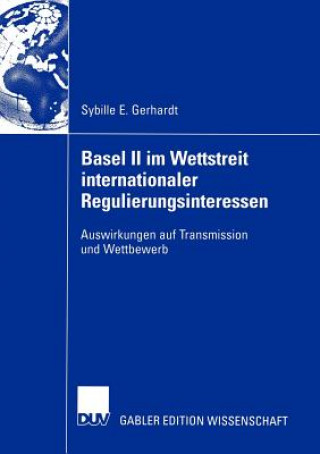 Sybille E. Gerhardt

Basel II im Wettstreit internationaler Regulierungsinteressen

Auswirkungen auf Transmission und Wettbewerb

DUV GABLER EDITION WISSENSCHAFT